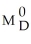 $M_D^0$